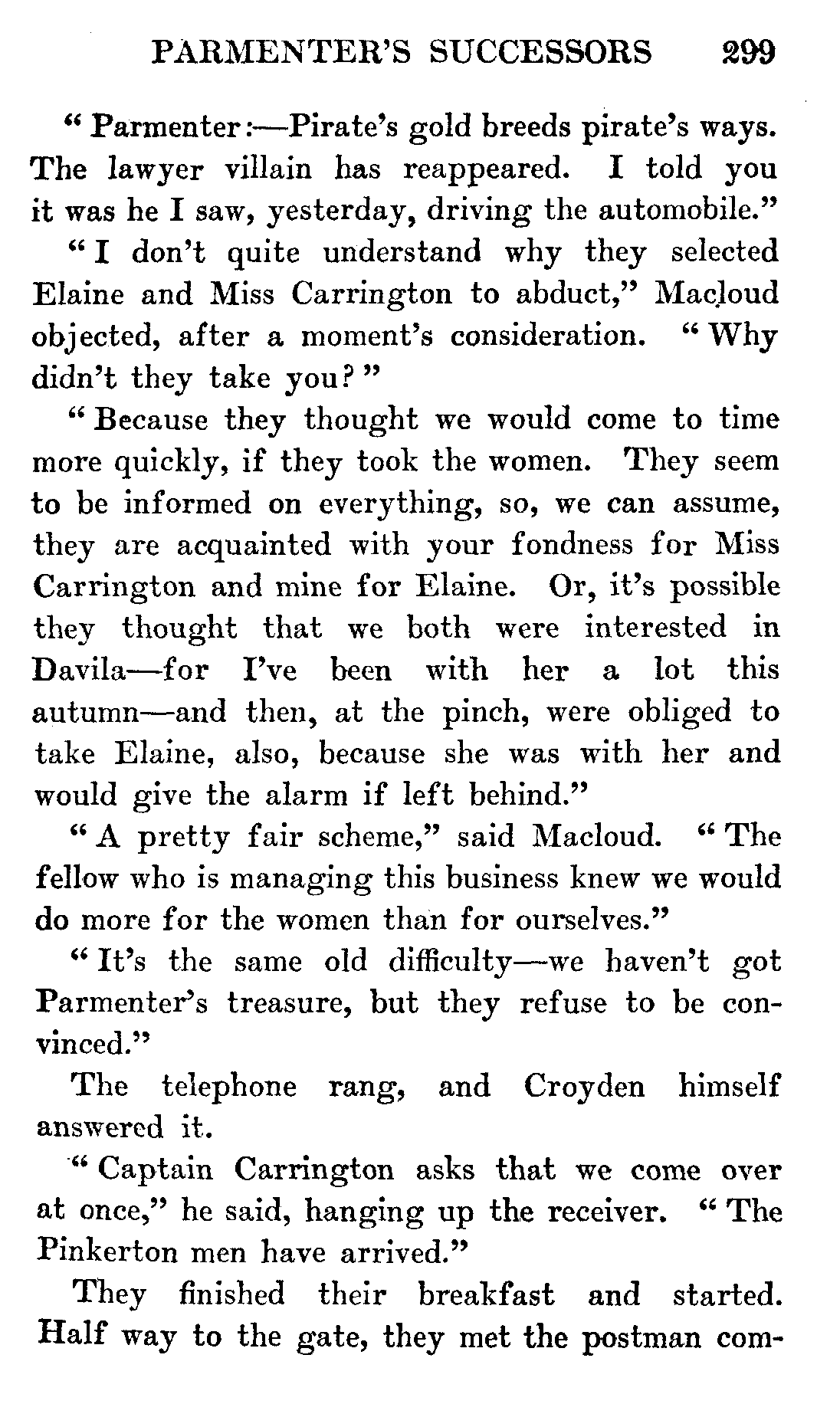 PARMENTER'S SUCCESSORS 299

"Parmenter:—Pirate's gold breeds pirate's ways. The lawyer villain has reappeared. I told you it was he I saw, yesterday, driving the automobile."

"I don't quite understand why they selected Elaine and Miss Carrington to abduct," Macloud objected, after a moment's consideration. "Why didn't they take you?"

"Because they thought we would come to time more quickly, if they took the women. They seem to be informed on everything, so, we can assume, they are acquainted with your fondness for Miss Carrington and mine for Elaine. Or, it's possible they thought that we both were interested in Davila—for I've been with her a lot this autumn—and then, at the pinch, were obliged to take Elaine, also, because she was with her and would give the alarm if left behind."

"A pretty fair scheme," said Macloud. "The fellow who is managing this business knew we would do more for the women than for ourselves."

"It's the same old difficulty—we haven't got Parmenter's treasure, but they refuse to be convinced."

The telephone rang, and Croyden himself answered it.

"Captain Carrington asks that we come over at once," he said, hanging up the receiver. "The Pinkerton men have arrived."

They finished their breakfast and started. Half way to the gate, they met the postman com-